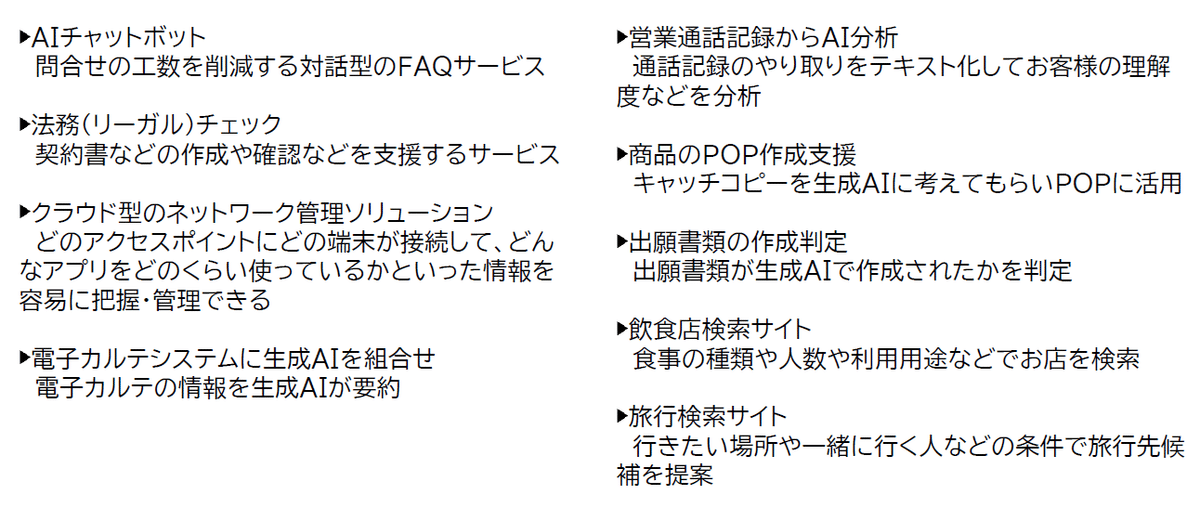 ▶AIチャットボット
問合せの工数を削減する対話型のFAQサービス

▶法務(リーガル)チェック
契約書などの作成や確認などを支援するサービス

▶クラウド型のネットワーク管理ソリューション
どのアクセスポイントにどの端末が接続して、どんなアプリをどのくらい使っているかといった情報を容易に把握・管理できる

▶電子カルテシステムに生成AIを組合せ
電子カルテの情報を生成AIが要約

▶営業通話記録からAI分析
通話記録のやり取りをテキスト化してお客様の理解度などを分析

▶商品のPOP作成支援
キャッチコピーを生成AIに考えてもらいPOPに活用

▶出願書類の作成判定
出願書類が生成AIで作成されたかを判定

▶飲食店検索サイト
食事の種類や人数や利用用途などでお店を検索

▶旅行検索サイト
行きたい場所や一緒に行く人などの条件で旅行先候補を提案